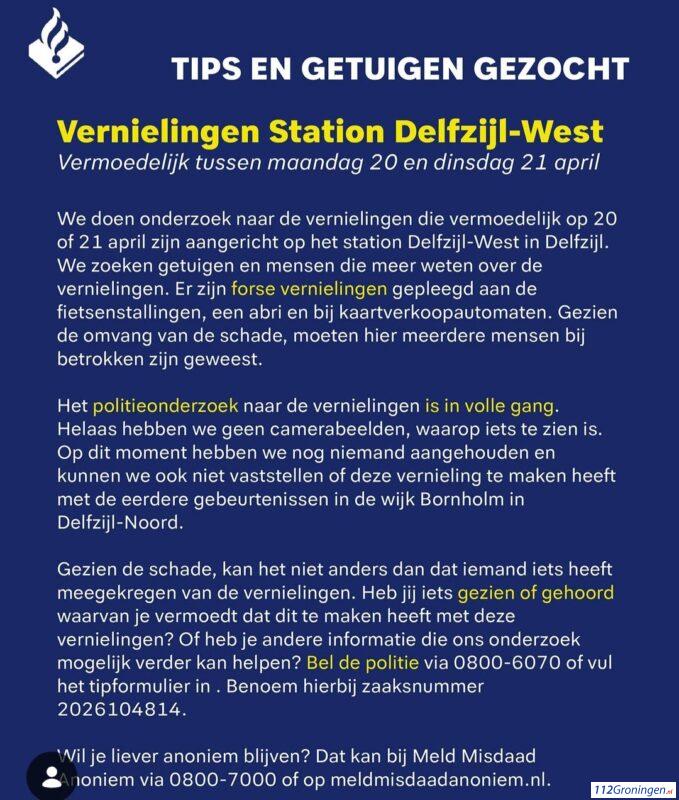 TIPS EN GETUIGEN GEZOCHT

Vernielingen Station Delfzijl-West
Vermoedelijk tussen maandag 20 en dinsdag 21 april

We doen onderzoek naar de vernielingen die vermoedelijk op 20 of 21 april zijn aangericht op het station Delfzijl-West in Delfzijl. We zoeken getuigen en mensen die meer weten over de vernielingen. Er zijn forse vernielingen gepleegd aan de fietsenstallingen, een abri en bij kaartverkoopautomaten. Gezien de omvang van de schade, moeten hier meerdere mensen bij betrokken zijn geweest.

Het politieonderzoek naar de vernielingen is in volle gang. Helaas hebben we geen camerabeelden, waarop iets te zien is. Op dit moment hebben we nog niemand aangehouden en kunnen we ook niet vaststellen of deze vernieling te maken heeft met de eerdere gebeurtenissen in de wijk Bornholm in Delfzijl-Noord.

Gezien de schade, kan het niet anders dan dat iemand iets heeft meegekregen van de vernielingen. Heb jij iets gezien of gehoord waarvan je vermoedt dat dit te maken heeft met deze vernielingen? Of heb je andere informatie die ons onderzoek mogelijk verder kan helpen? Bel de politie via 0800-6070 of vul het tipformulier in . Benoem hierbij zaaksnummer 2026104814.

Wil je liever anoniem blijven? Dat kan bij Meld Misdaad Anoniem via 0800-7000 of op meldmisdaadanoniem.nl.

112Groningen.nl